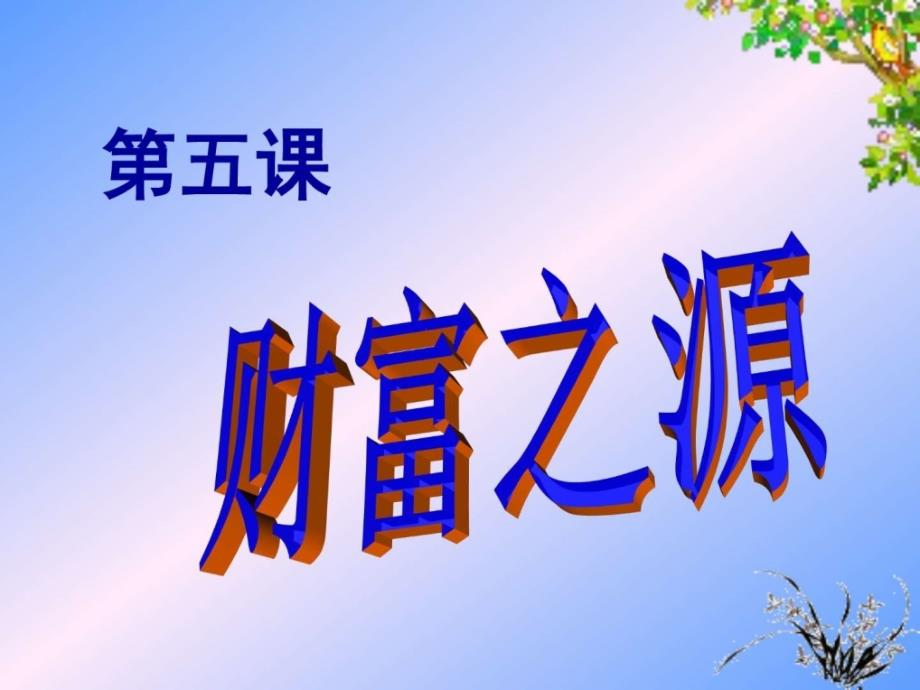 第五课

财富之源